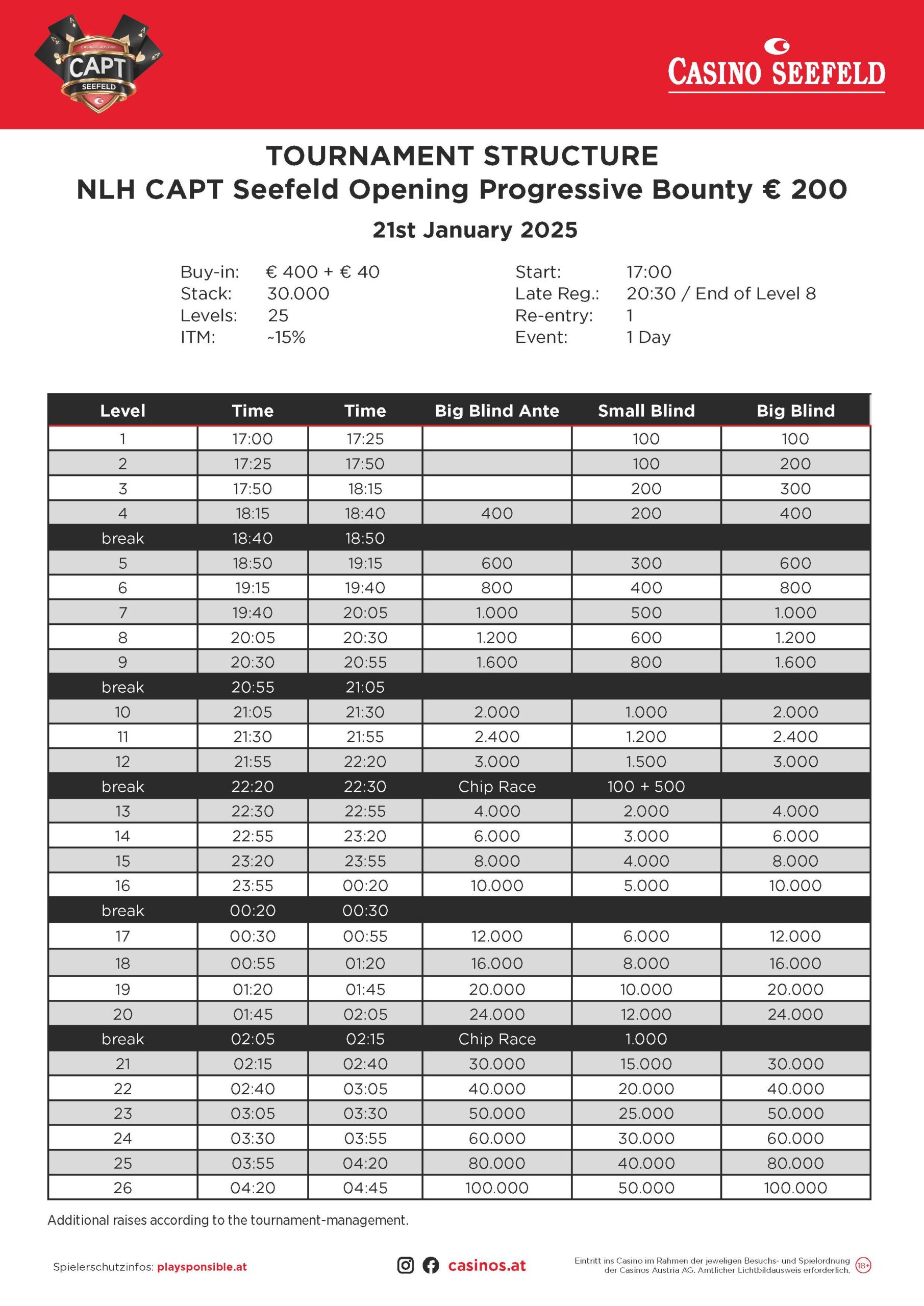 CASINOS AUSTRIA
CAPT
SEEFELD

CASINO SEEFELD

TOURNAMENT STRUCTURE
NLH CAPT Seefeld Opening Progressive Bounty € 200

21st January 2025

Buy-in: € 400 + € 40
Stack: 30.000
Levels: 25
ITM: ~15%

Start: 17:00
Late Reg.: 20:30 / End of Level 8
Re-entry: 1
Event: 1 Day

| Level | Time | Time | Big Blind Ante | Small Blind | Big Blind |
|---|---|---|---|---|---|
| 1 | 17:00 | 17:25 | | 100 | 100 |
| 2 | 17:25 | 17:50 | | 100 | 200 |
| 3 | 17:50 | 18:15 | | 200 | 300 |
| 4 | 18:15 | 18:40 | 400 | 200 | 400 |
| break | 18:40 | 18:50 | | | |
| 5 | 18:50 | 19:15 | 600 | 300 | 600 |
| 6 | 19:15 | 19:40 | 800 | 400 | 800 |
| 7 | 19:40 | 20:05 | 1.000 | 500 | 1.000 |
| 8 | 20:05 | 20:30 | 1.200 | 600 | 1.200 |
| 9 | 20:30 | 20:55 | 1.600 | 800 | 1.600 |
| break | 20:55 | 21:05 | | | |
| 10 | 21:05 | 21:30 | 2.000 | 1.000 | 2.000 |
| 11 | 21:30 | 21:55 | 2.400 | 1.200 | 2.400 |
| 12 | 21:55 | 22:20 | 3.000 | 1.500 | 3.000 |
| break | 22:20 | 22:30 | Chip Race | 100 + 500 | |
| 13 | 22:30 | 22:55 | 4.000 | 2.000 | 4.000 |
| 14 | 22:55 | 23:20 | 6.000 | 3.000 | 6.000 |
| 15 | 23:20 | 23:55 | 8.000 | 4.000 | 8.000 |
| 16 | 23:55 | 00:20 | 10.000 | 5.000 | 10.000 |
| break | 00:20 | 00:30 | | | |
| 17 | 00:30 | 00:55 | 12.000 | 6.000 | 12.000 |
| 18 | 00:55 | 01:20 | 16.000 | 8.000 | 16.000 |
| 19 | 01:20 | 01:45 | 20.000 | 10.000 | 20.000 |
| 20 | 01:45 | 02:05 | 24.000 | 12.000 | 24.000 |
| break | 02:05 | 02:15 | Chip Race | 1.000 | |
| 21 | 02:15 | 02:40 | 30.000 | 15.000 | 30.000 |
| 22 | 02:40 | 03:05 | 40.000 | 20.000 | 40.000 |
| 23 | 03:05 | 03:30 | 50.000 | 25.000 | 50.000 |
| 24 | 03:30 | 03:55 | 60.000 | 30.000 | 60.000 |
| 25 | 03:55 | 04:20 | 80.000 | 40.000 | 80.000 |
| 26 | 04:20 | 04:45 | 100.000 | 50.000 | 100.000 |

Additional raises according to the tournament-management.

Spielerschutzinfos: playsponsible.at

casinos.at

Eintritt ins Casino im Rahmen der jeweiligen Besuchs- und Spielordnung der Casinos Austria AG. Amtlicher Lichtbildausweis erforderlich. 18+